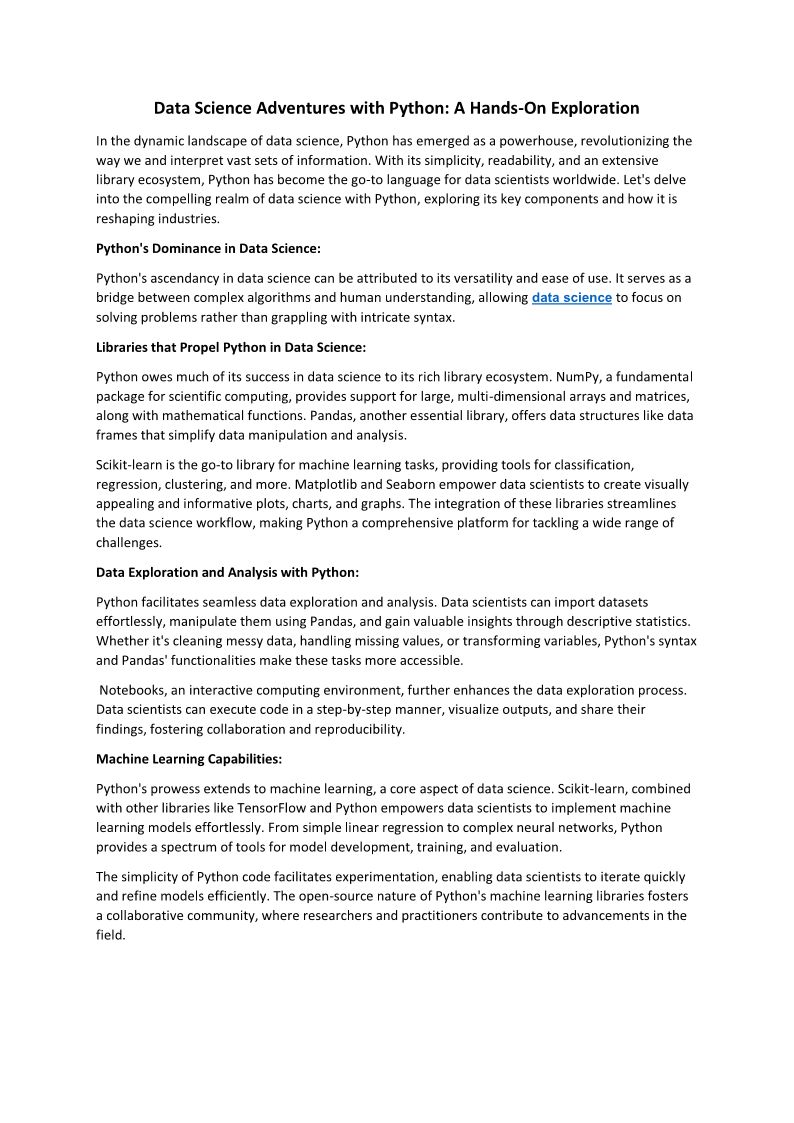 Data Science Adventures with Python: A Hands-On Exploration

In the dynamic landscape of data science, Python has emerged as a powerhouse, revolutionizing the way we and interpret vast sets of information. With its simplicity, readability, and an extensive library ecosystem, Python has become the go-to language for data scientists worldwide. Let's delve into the compelling realm of data science with Python, exploring its key components and how it is reshaping industries.

Python's Dominance in Data Science:

Python's ascendancy in data science can be attributed to its versatility and ease of use. It serves as a bridge between complex algorithms and human understanding, allowing data science to focus on solving problems rather than grappling with intricate syntax.

Libraries that Propel Python in Data Science:

Python owes much of its success in data science to its rich library ecosystem. NumPy, a fundamental package for scientific computing, provides support for large, multi-dimensional arrays and matrices, along with mathematical functions. Pandas, another essential library, offers data structures like data frames that simplify data manipulation and analysis.

Scikit-learn is the go-to library for machine learning tasks, providing tools for classification, regression, clustering, and more. Matplotlib and Seaborn empower data scientists to create visually appealing and informative plots, charts, and graphs. The integration of these libraries streamlines the data science workflow, making Python a comprehensive platform for tackling a wide range of challenges.

Data Exploration and Analysis with Python:

Python facilitates seamless data exploration and analysis. Data scientists can import datasets effortlessly, manipulate them using Pandas, and gain valuable insights through descriptive statistics. Whether it's cleaning messy data, handling missing values, or transforming variables, Python's syntax and Pandas' functionalities make these tasks more accessible.

Notebooks, an interactive computing environment, further enhances the data exploration process. Data scientists can execute code in a step-by-step manner, visualize outputs, and share their findings, fostering collaboration and reproducibility.

Machine Learning Capabilities:

Python's prowess extends to machine learning, a core aspect of data science. Scikit-learn, combined with other libraries like TensorFlow and Python empowers data scientists to implement machine learning models effortlessly. From simple linear regression to complex neural networks, Python provides a spectrum of tools for model development, training, and evaluation.

The simplicity of Python code facilitates experimentation, enabling data scientists to iterate quickly and refine models efficiently. The open-source nature of Python's machine learning libraries fosters a collaborative community, where researchers and practitioners contribute to advancements in the field.